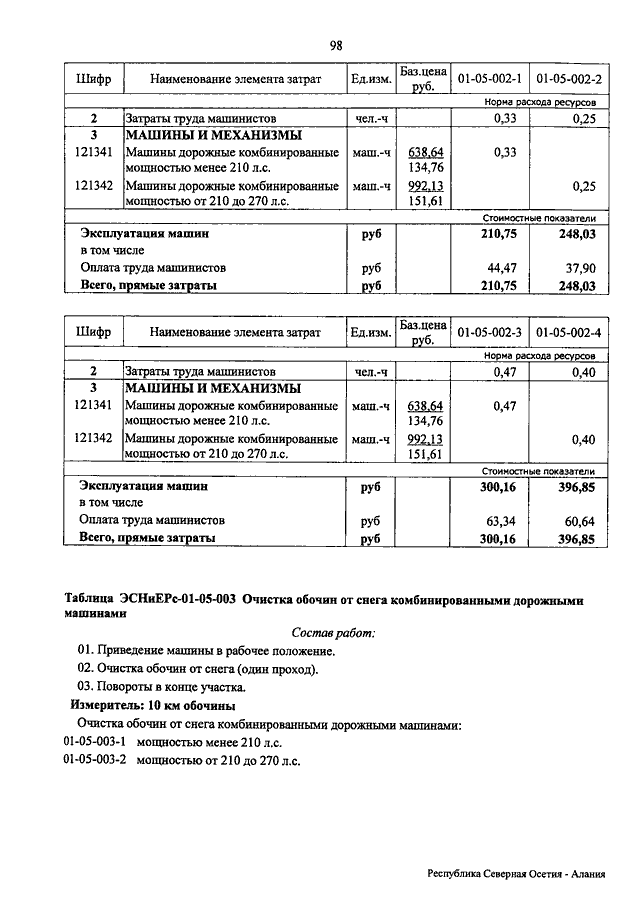 98

| Шифр | Наименование элемента затрат | Ед.изм. | Баз.цена руб. | 01-05-002-1 | 01-05-002-2 |
|---|---|---|---|---|---|
| | | | | Норма расхода ресурсов | |
| 2 | Затраты труда машинистов | чел.-ч | | 0,33 | 0,25 |
| 3 | МАШИНЫ И МЕХАНИЗМЫ | | | | |
| 121341 | Машины дорожные комбинированные мощностью менее 210 л.с. | маш.-ч | 638,64 134,76 | 0,33 | |
| 121342 | Машины дорожные комбинированные мощностью от 210 до 270 л.с. | маш.-ч | 992,13 151,61 | | 0,25 |
| | | | | Стоимостные показатели | |
| | Эксплуатация машин | руб | | 210,75 | 248,03 |
| | в том числе | | | | |
| | Оплата труда машинистов | руб | | 44,47 | 37,90 |
| | Всего, прямые затраты | руб | | 210,75 | 248,03 |

| Шифр | Наименование элемента затрат | Ед.изм. | Баз.цена руб. | 01-05-002-3 | 01-05-002-4 |
|---|---|---|---|---|---|
| | | | | Норма расхода ресурсов | |
| 2 | Затраты труда машинистов | чел.-ч | | 0,47 | 0,40 |
| 3 | МАШИНЫ И МЕХАНИЗМЫ | | | | |
| 121341 | Машины дорожные комбинированные мощностью менее 210 л.с. | маш.-ч | 638,64 134,76 | 0,47 | |
| 121342 | Машины дорожные комбинированные мощностью от 210 до 270 л.с. | маш.-ч | 992,13 151,61 | | 0,40 |
| | | | | Стоимостные показатели | |
| | Эксплуатация машин | руб | | 300,16 | 396,85 |
| | в том числе | | | | |
| | Оплата труда машинистов | руб | | 63,34 | 60,64 |
| | Всего, прямые затраты | руб | | 300,16 | 396,85 |

Таблица ЭСНиЕРс-01-05-003 Очистка обочин от снега комбинированными дорожными машинами

Состав работ:

01. Приведение машины в рабочее положение.

02. Очистка обочин от снега (один проход).

03. Повороты в конце участка.

Измеритель: 10 км обочины

Очистка обочин от снега комбинированными дорожными машинами:

01-05-003-1 мощностью менее 210 л.с.

01-05-003-2 мощностью от 210 до 270 л.с.

Республика Северная Осетия - Алания